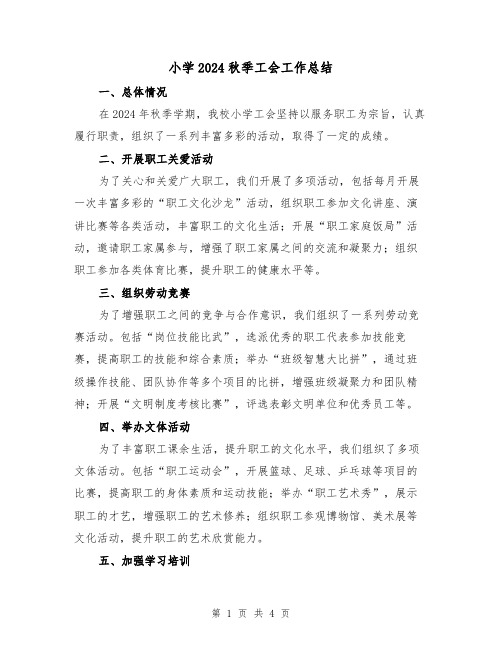 小学2024秋季工会工作总结

一、总体情况

在2024年秋季学期，我校小学工会坚持以服务职工为宗旨，认真履行职责，组织了一系列丰富多彩的活动，取得了一定的成绩。

二、开展职工关爱活动

为了关心和关爱广大职工，我们开展了多项活动，包括每月开展一次丰富多彩的“职工文化沙龙”活动，组织职工参加文化讲座、演讲比赛等各类活动，丰富职工的文化生活；开展“职工家庭饭局”活动，邀请职工家属参与，增强了职工家属之间的交流和凝聚力；组织职工参加各类体育比赛，提升职工的健康水平等。

三、组织劳动竞赛

为了增强职工之间的竞争与合作意识，我们组织了一系列劳动竞赛活动。包括“岗位技能比武”，选派优秀的职工代表参加技能竞赛，提高职工的技能和综合素质；举办“班级智慧大比拼”，通过班级操作技能、团队协作等多个项目的比拼，增强班级凝聚力和团队精神；开展“文明制度考核比赛”，评选表彰文明单位和优秀员工等。

四、举办文体活动

为了丰富职工课余生活，提升职工的文化水平，我们组织了多项文体活动。包括“职工运动会”，开展篮球、足球、乒乓球等项目的比赛，提高职工的身体素质和运动技能；举办“职工艺术秀”，展示职工的才艺，增强职工的艺术修养；组织职工参观博物馆、美术展等文化活动，提升职工的艺术欣赏能力。

五、加强学习培训

第 1 页 共 4 页